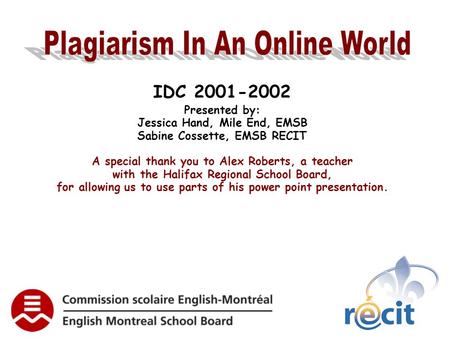 Plagiarism In An Online World

IDC 2001-2002

Presented by:
Jessica Hand, Mile End, EMSB
Sabine Cossette, EMSB RECIT

A special thank you to Alex Roberts, a teacher with the Halifax Regional School Board, for allowing us to use parts of his power point presentation.

Commission scolaire English-Montréal
English Montreal School Board

recit